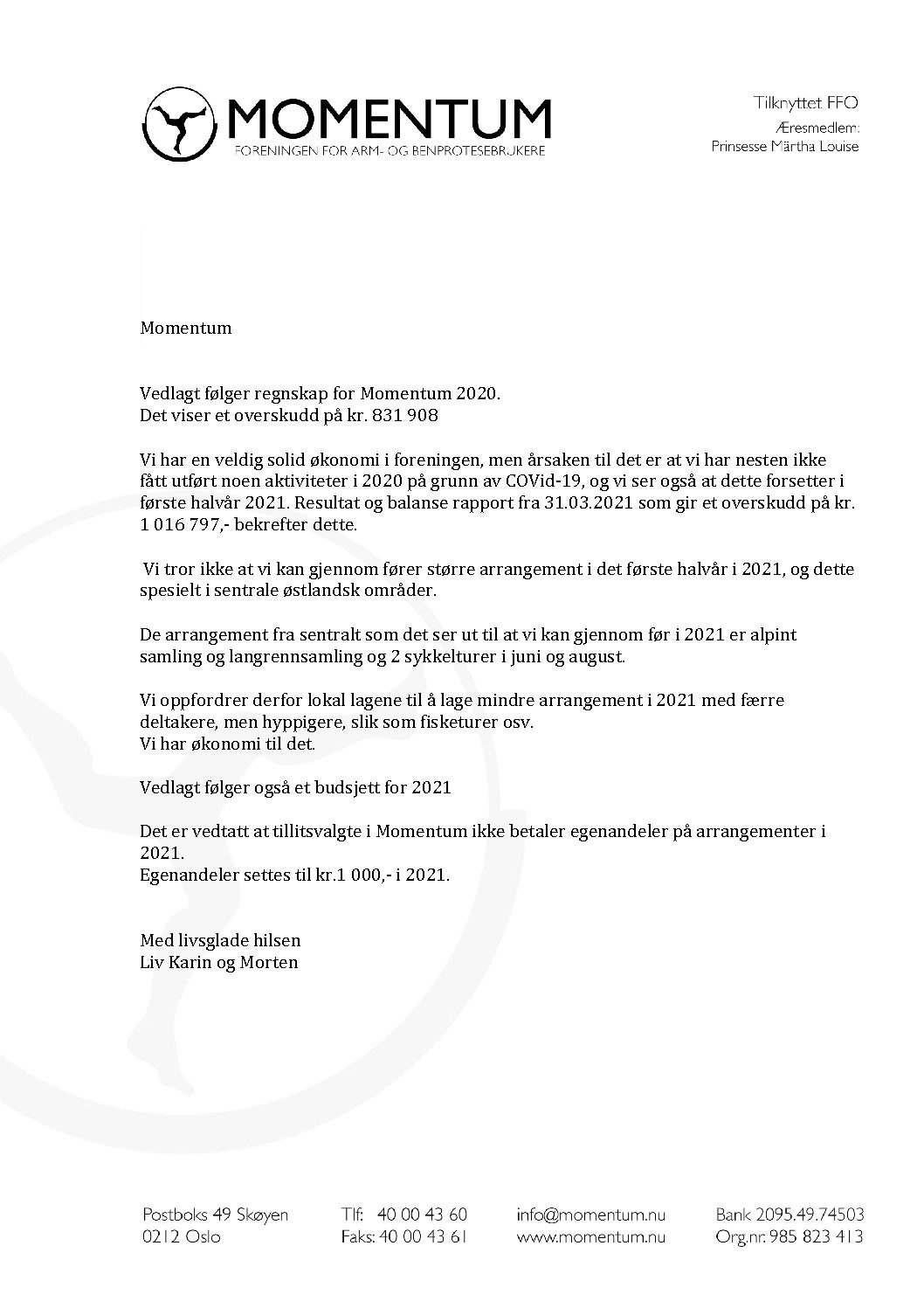 MOMENTUM
FORENINGEN FOR ARM- OG BENPROTESEBRUKERE

Tilknyttet FFO
Æresmedlem:
Prinsesse Märtha Louise

Momentum

Vedlagt følger regnskap for Momentum 2020.
Det viser et overskudd på kr. 831 908

Vi har en veldig solid økonomi i foreningen, men årsaken til det er at vi har nesten ikke fått utført noen aktiviteter i 2020 på grunn av COVid-19, og vi ser også at dette forsetter i første halvår 2021. Resultat og balanse rapport fra 31.03.2021 som gir et overskudd på kr. 1 016 797,- bekrefter dette.

Vi tror ikke at vi kan gjennom fører større arrangement i det første halvår i 2021, og dette spesielt i sentrale østlandsk områder.

De arrangement fra sentralt som det ser ut til at vi kan gjennom før i 2021 er alpint samling og langrennsamling og 2 sykkelturer i juni og august.

Vi oppfordrer derfor lokal lagene til å lage mindre arrangement i 2021 med færre deltakere, men hyppigere, slik som fisketurer osv.
Vi har økonomi til det.

Vedlagt følger også et budsjett for 2021

Det er vedtatt at tillitsvalgte i Momentum ikke betaler egenandeler på arrangementer i 2021.
Egenandeler settes til kr.1 000,- i 2021.

Med livsglade hilsen
Liv Karin og Morten

Postboks 49 Skøyen
0212 Oslo

Tlf: 40 00 43 60
Faks: 40 00 43 61

info@momentum.nu
www.momentum.nu

Bank 2095.49.74503
Org.nr. 985 823 413